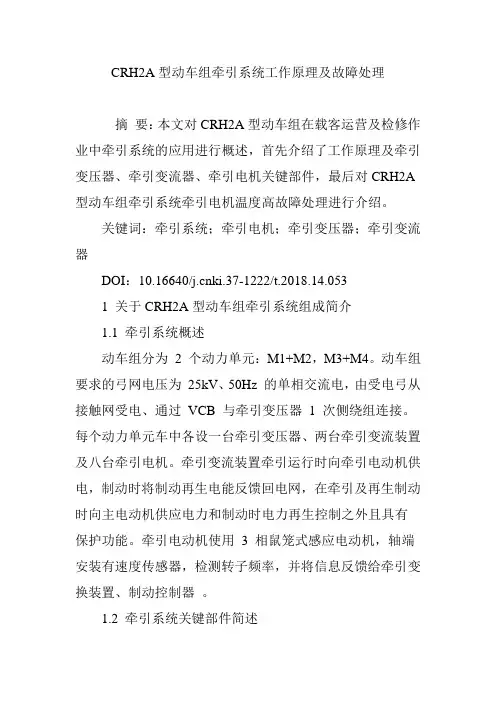 CRH2A 型动车组牵引系统工作原理及故障处理

摘 要：本文对 CRH2A 型动车组在载客运营及检修作业中牵引系统的应用进行概述，首先介绍了工作原理及牵引变压器、牵引变流器、牵引电机关键部件，最后对 CRH2A 型动车组牵引系统牵引电机温度高故障处理进行介绍。

关键词：牵引系统；牵引电机；牵引变压器；牵引变流器

DOI：10.16640/j.cnki.37-1222/t.2018.14.053

1 关于 CRH2A 型动车组牵引系统组成简介

1.1 牵引系统概述

动车组分为 2 个动力单元：M1+M2，M3+M4。动车组要求的弓网电压为 25kV、50Hz 的单相交流电，由受电弓从接触网受电、通过 VCB 与牵引变压器 1 次侧绕组连接。每个动力单元车中各设一台牵引变压器、两台牵引变流装置及八台牵引电机。牵引变流装置牵引运行时向牵引电动机供电，制动时将制动再生电能反馈回电网，在牵引及再生制动时向主电动机供应电力和制动时电力再生控制之外且具有保护功能。牵引电动机使用 3 相鼠笼式感应电动机，轴端安装有速度传感器，检测转子频率，并将信息反馈给牵引变换装置、制动控制器 。

1.2 牵引系统关键部件简述